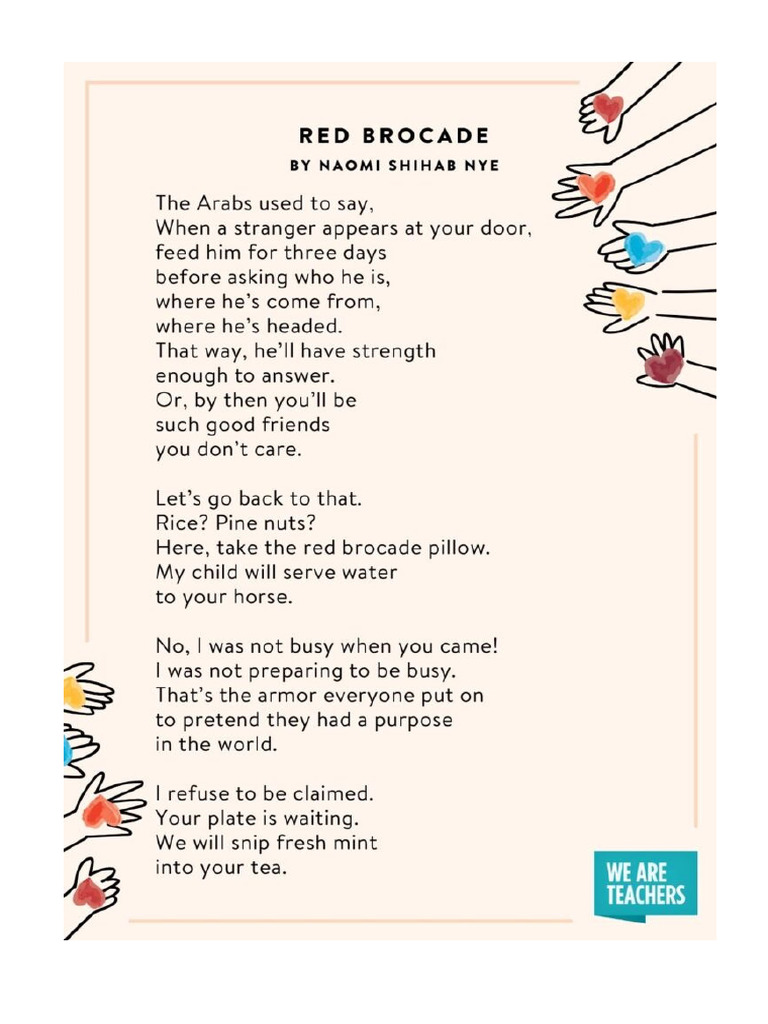 RED BROCADE
BY NAOMI SHIHAB NYE

The Arabs used to say,
When a stranger appears at your door,
feed him for three days
before asking who he is,
where he's come from,
where he's headed.
That way, he'll have strength
enough to answer.
Or, by then you'll be
such good friends
you don't care.

Let's go back to that.
Rice? Pine nuts?
Here, take the red brocade pillow.
My child will serve water
to your horse.

No, I was not busy when you came!
I was not preparing to be busy.
That's the armor everyone put on
to pretend they had a purpose
in the world.

I refuse to be claimed.
Your plate is waiting.
We will snip fresh mint
into your tea.

WE ARE TEACHERS